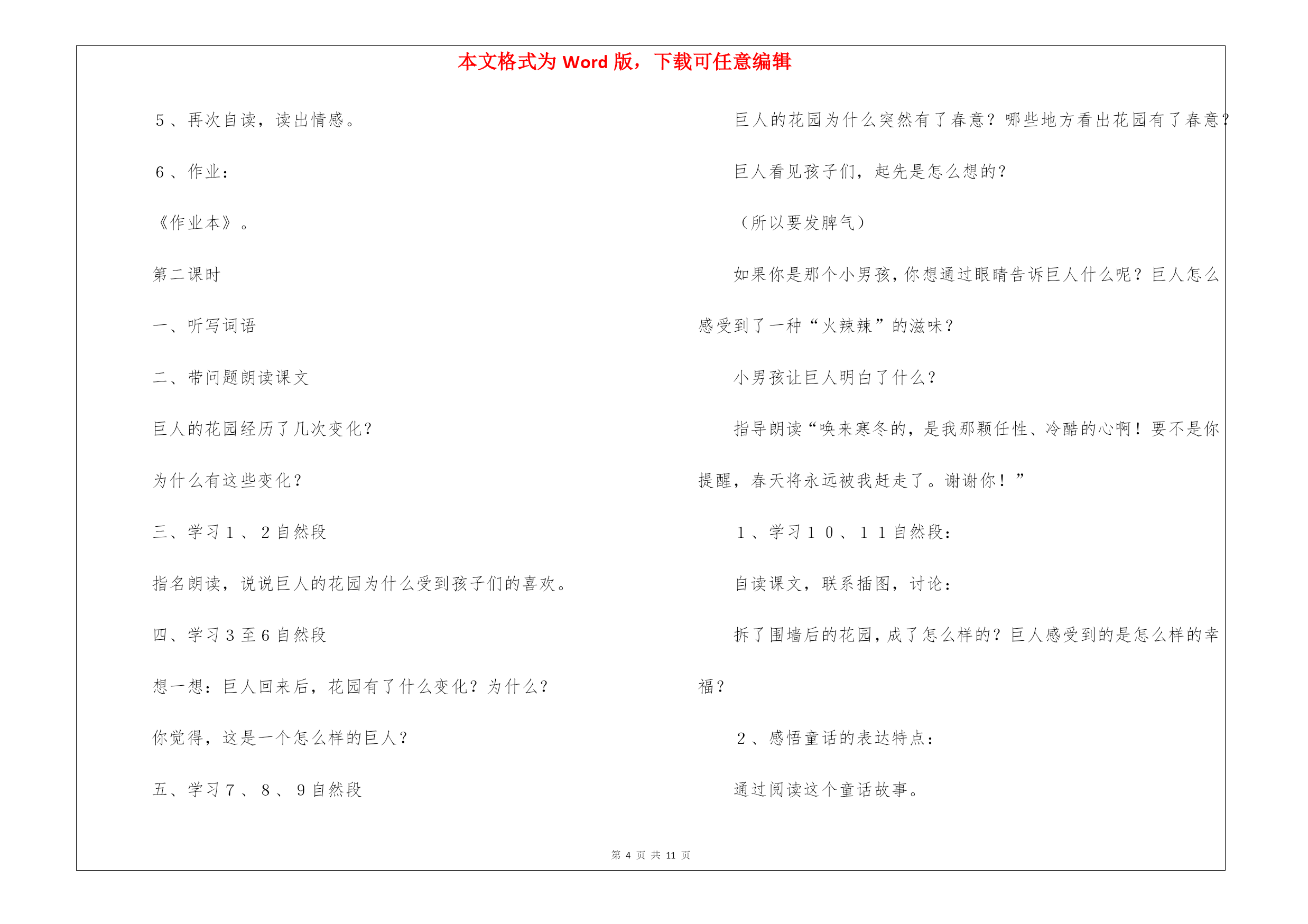 本文格式为 Word 版，下载可任意编辑

5、再次自读，读出情感。

6、作业：

《作业本》。

第二课时

一、听写词语

二、带问题朗读课文

巨人的花园经历了几次变化？

为什么有这些变化？

三、学习1、2自然段

指名朗读，说说巨人的花园为什么受到孩子们的喜欢。

四、学习3至6自然段

想一想：巨人回来后，花园有了什么变化？为什么？

你觉得，这是一个怎么样的巨人？

五、学习7、8、9自然段

巨人的花园为什么突然有了春意？哪些地方看出花园有了春意？

巨人看见孩子们，起先是怎么想的？

（所以要发脾气）

如果你是那个小男孩，你想通过眼睛告诉巨人什么呢？巨人怎么感受到了一种“火辣辣”的滋味？

小男孩让巨人明白了什么？

指导朗读“唤来寒冬的，是我那颗任性、冷酷的心啊！要不是你提醒，春天将永远被我赶走了。谢谢你！”

1、学习10、11自然段：

自读课文，联系插图，讨论：

拆了围墙后的花园，成了怎么样的？巨人感受到的是怎么样的幸福？

2、感悟童话的表达特点：

通过阅读这个童话故事。

第 4 页 共 11 页